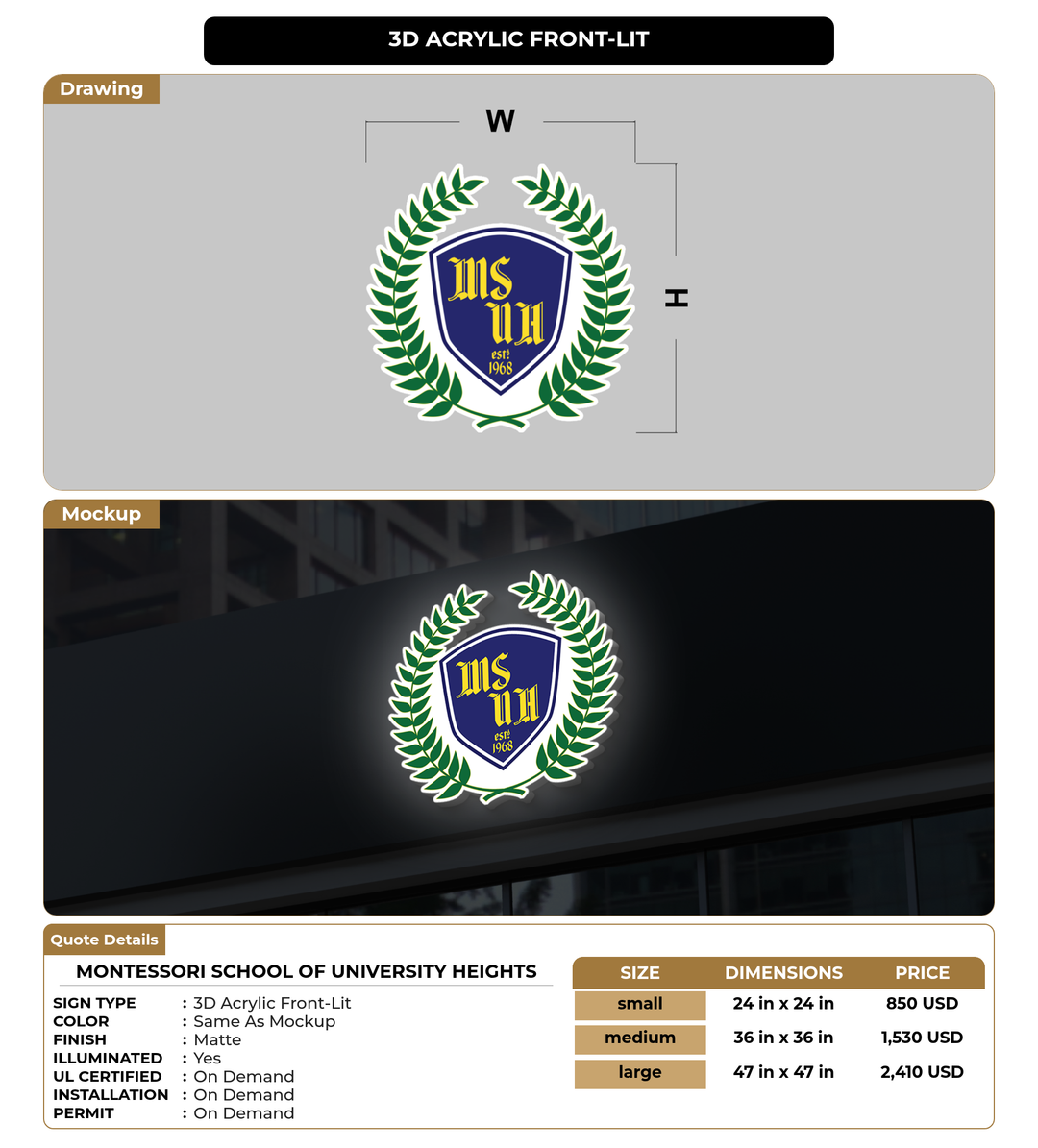 3D ACRYLIC FRONT-LIT

Drawing

W

H

MS
UH
est.
1968

Mockup

MS
UH
est.
1968

Quote Details

MONTESSORI SCHOOL OF UNIVERSITY HEIGHTS

SIGN TYPE : 3D Acrylic Front-Lit
COLOR : Same As Mockup
FINISH : Matte
ILLUMINATED : Yes
UL CERTIFIED : On Demand
INSTALLATION : On Demand
PERMIT : On Demand

| SIZE | DIMENSIONS | PRICE |
|---|---|---|
| small | 24 in x 24 in | 850 USD |
| medium | 36 in x 36 in | 1,530 USD |
| large | 47 in x 47 in | 2,410 USD |